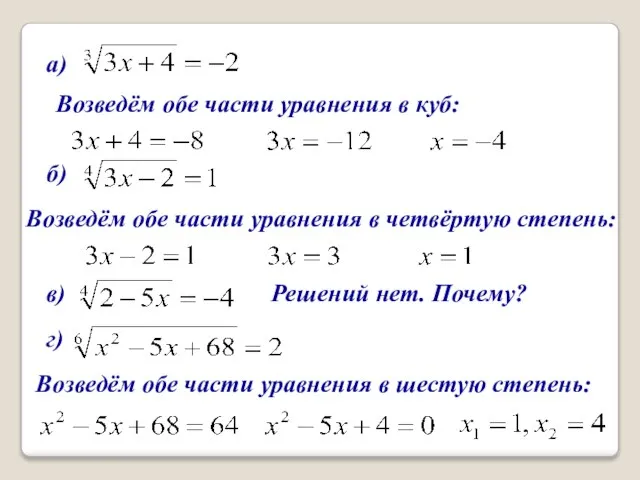 а) $\sqrt[3]{3x+4}=-2$

Возведём обе части уравнения в куб:

$3x+4=-8$ $3x=-12$ $x=-4$

б) $\sqrt[4]{3x-2}=1$

Возведём обе части уравнения в четвёртую степень:

$3x-2=1$ $3x=3$ $x=1$

в) $\sqrt[4]{2-5x}=-4$ Решений нет. Почему?

г) $\sqrt[6]{x^2-5x+68}=2$

Возведём обе части уравнения в шестую степень:

$x^2-5x+68=64$ $x^2-5x+4=0$ $x_1=1, x_2=4$